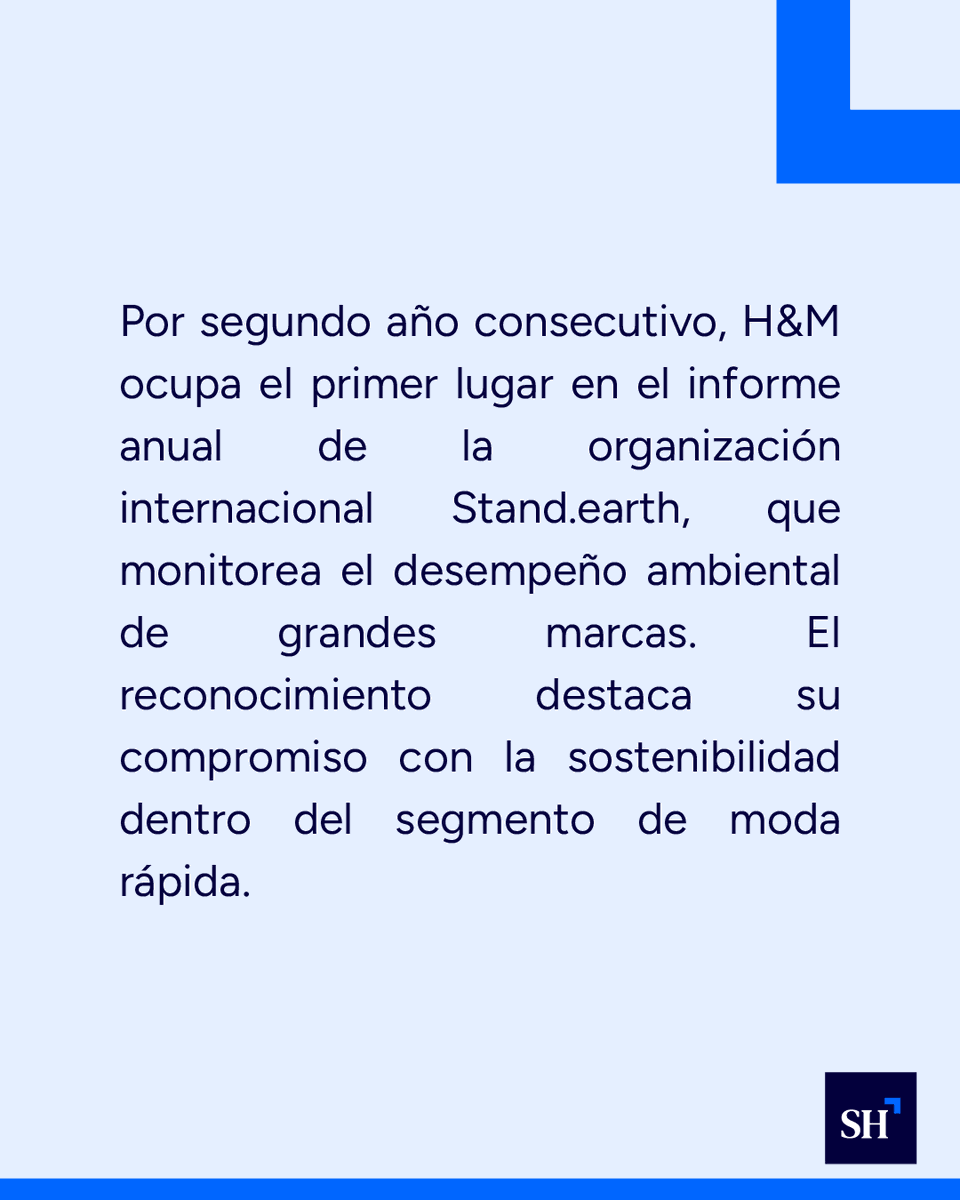 Por segundo año consecutivo, H&M ocupa el primer lugar en el informe anual de la organización internacional Stand.earth, que monitorea el desempeño ambiental de grandes marcas. El reconocimiento destaca su compromiso con la sostenibilidad dentro del segmento de moda rápida.

SH